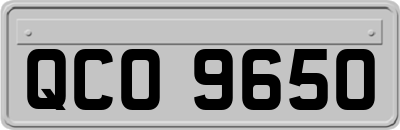 QCO 9650